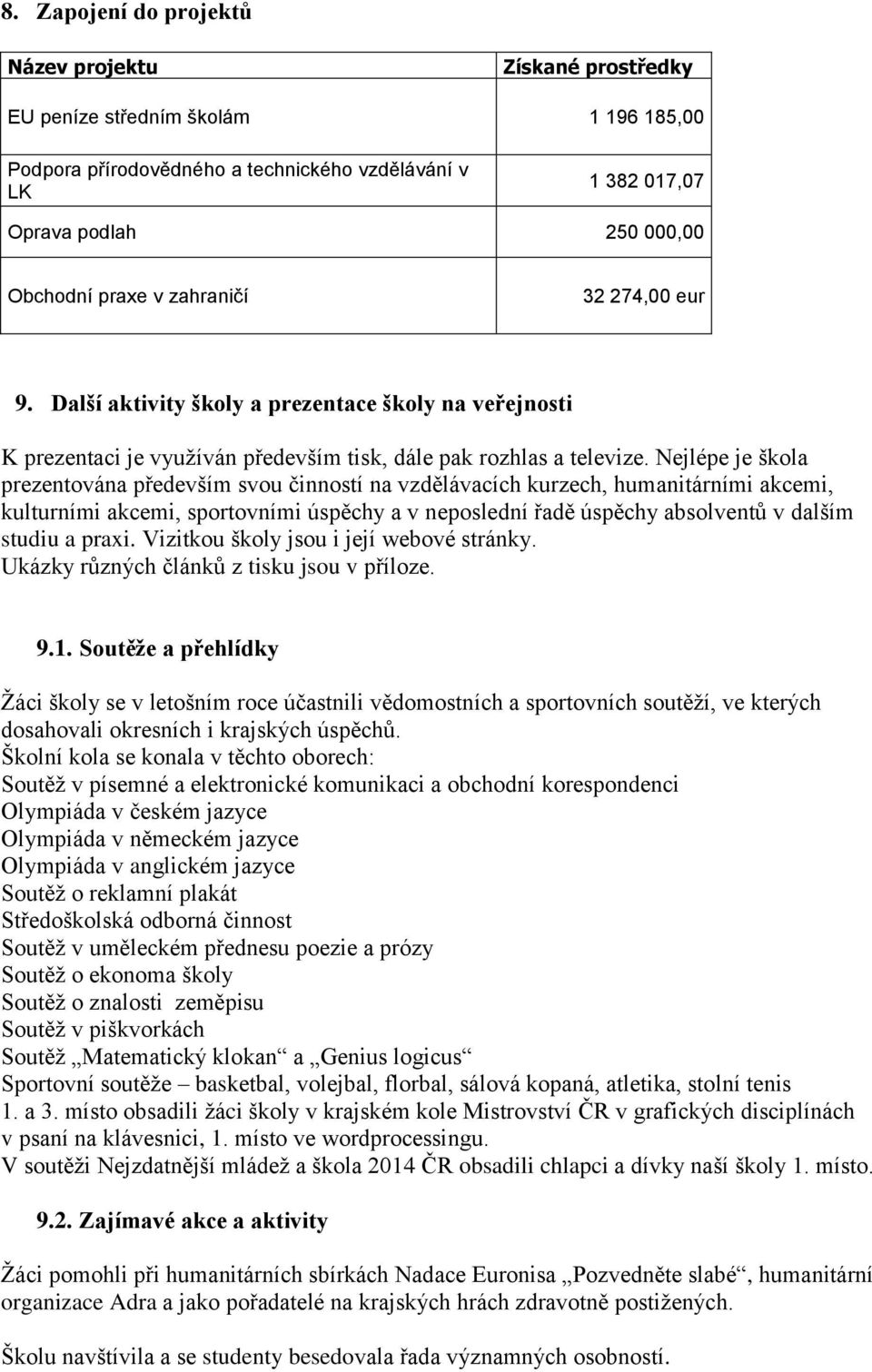 8. Zapojení do projektů

| Název projektu | Získané prostředky |
|---|---|
| EU peníze středním školám | 1 196 185,00 |
| Podpora přírodovědného a technického vzdělávání v LK | 1 382 017,07 |
| Oprava podlah | 250 000,00 |
| Obchodní praxe v zahraničí | 32 274,00 eur |

9. Další aktivity školy a prezentace školy na veřejnosti

K prezentaci je využíván především tisk, dále pak rozhlas a televize. Nejlépe je škola prezentována především svou činností na vzdělávacích kurzech, humanitárními akcemi, kulturními akcemi, sportovními úspěchy a v neposlední řadě úspěchy absolventů v dalším studiu a praxi. Vizitkou školy jsou i její webové stránky.
Ukázky různých článků z tisku jsou v příloze.

9.1. Soutěže a přehlídky

Žáci školy se v letošním roce účastnili vědomostních a sportovních soutěží, ve kterých dosahovali okresních i krajských úspěchů.
Školní kola se konala v těchto oborech:
Soutěž v písemné a elektronické komunikaci a obchodní korespondenci
Olympiáda v českém jazyce
Olympiáda v německém jazyce
Olympiáda v anglickém jazyce
Soutěž o reklamní plakát
Středoškolská odborná činnost
Soutěž v uměleckém přednesu poezie a prózy
Soutěž o ekonoma školy
Soutěž o znalosti zeměpisu
Soutěž v piškvorkách
Soutěž „Matematický klokan“ a „Genius logicus“
Sportovní soutěže – basketbal, volejbal, florbal, sálová kopaná, atletika, stolní tenis
1. a 3. místo obsadili žáci školy v krajském kole Mistrovství ČR v grafických disciplínách v psaní na klávesnici, 1. místo ve wordprocessingu.
V soutěži Nejzdatnější mládež a škola 2014 ČR obsadili chlapci a dívky naší školy 1. místo.

9.2. Zajímavé akce a aktivity

Žáci pomohli při humanitárních sbírkách Nadace Euronisa „Pozvedněte slabé“, humanitární organizace Adra a jako pořadatelé na krajských hrách zdravotně postižených.

Školu navštívila a se studenty besedovala řada významných osobností.